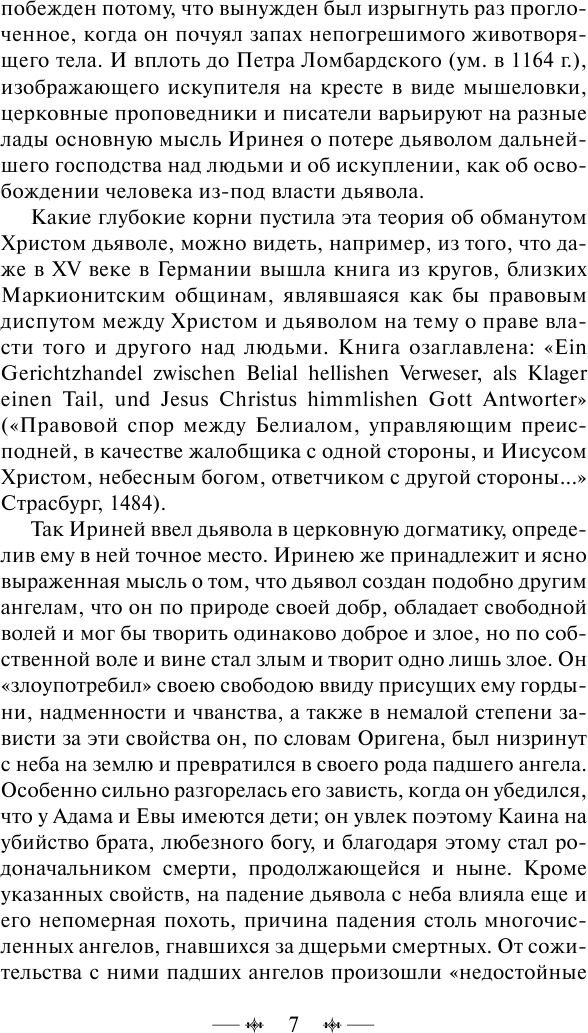 побежден потому, что вынужден был изрыгнуть раз проглоченное, когда он почуял запах непогрешимого животворящего тела. И вплоть до Петра Ломбардского (ум. в 1164 г.), изображающего искупителя на кресте в виде мышеловки, церковные проповедники и писатели варьируют на разные лады основную мысль Иринея о потере дьяволом дальнейшего господства над людьми и об искуплении, как об освобождении человека из-под власти дьявола.

Какие глубокие корни пустила эта теория об обманутом Христом дьяволе, можно видеть, например, из того, что даже в XV веке в Германии вышла книга из кругов, близких Маркионитским общинам, являвшаяся как бы правовым диспутом между Христом и дьяволом на тему о праве власти того и другого над людьми. Книга озаглавлена: «Ein Gerichtzhandel zwischen Belial hellishen Verweser, als Klager einen Tail, und Jesus Christus himmlishen Gott Antworter» («Правовой спор между Белиалом, управляющим преисподней, в качестве жалобщика с одной стороны, и Иисусом Христом, небесным богом, ответчиком с другой стороны...» Страсбург, 1484).

Так Ириней ввел дьявола в церковную догматику, определив ему в ней точное место. Иринею же принадлежит и ясно выраженная мысль о том, что дьявол создан подобно другим ангелам, что он по природе своей добр, обладает свободной волей и мог бы творить одинаково доброе и злое, но по собственной воле и вине стал злым и творит одно лишь злое. Он «злоупотребил» своею свободою ввиду присущих ему гордыни, надменности и чванства, а также в немалой степени зависти за эти свойства он, по словам Оригена, был низринут с неба на землю и превратился в своего рода падшего ангела. Особенно сильно разгорелась его зависть, когда он убедился, что у Адама и Евы имеются дети; он увлек поэтому Каина на убийство брата, любезного богу, и благодаря этому стал родоначальником смерти, продолжающейся и ныне. Кроме указанных свойств, на падение дьявола с неба влияла еще и его непомерная похоть, причина падения столь многочисленных ангелов, гнавшихся за дщерьми смертных. От сожительства с ними падших ангелов произошли «недостойные

7